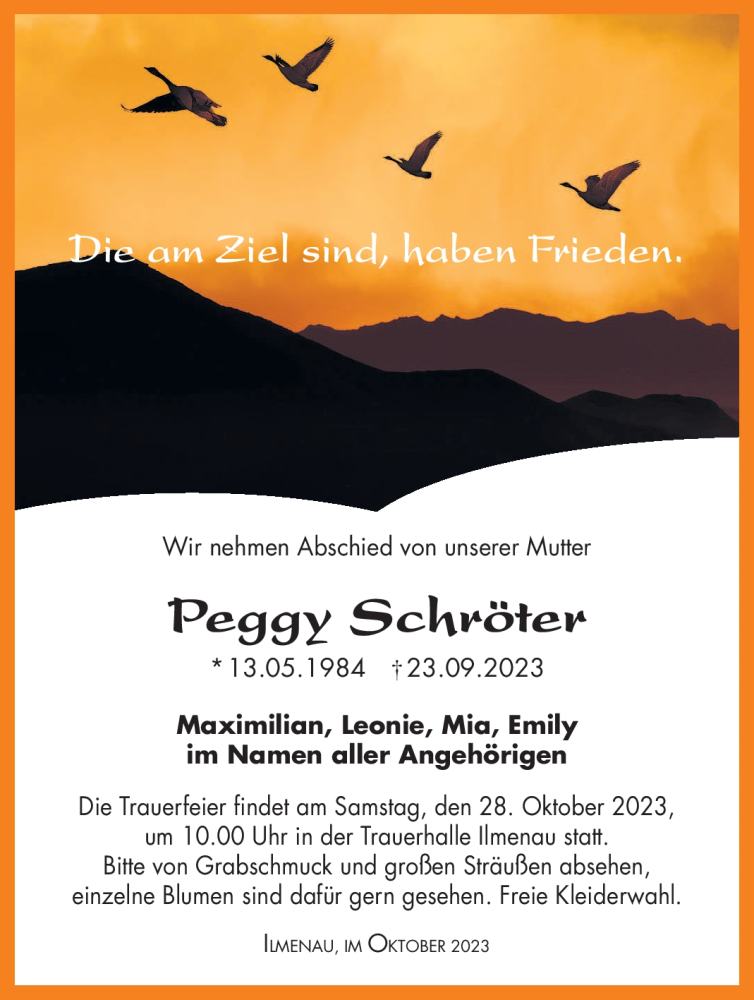 Die am Ziel sind, haben Frieden.

Wir nehmen Abschied von unserer Mutter

Peggy Schröter

* 13.05.1984 † 23.09.2023

Maximilian, Leonie, Mia, Emily
im Namen aller Angehörigen

Die Trauerfeier findet am Samstag, den 28. Oktober 2023, um 10.00 Uhr in der Trauerhalle Ilmenau statt.
Bitte von Grabschmuck und großen Sträußen absehen, einzelne Blumen sind dafür gern gesehen. Freie Kleiderwahl.

Ilmenau, im Oktober 2023